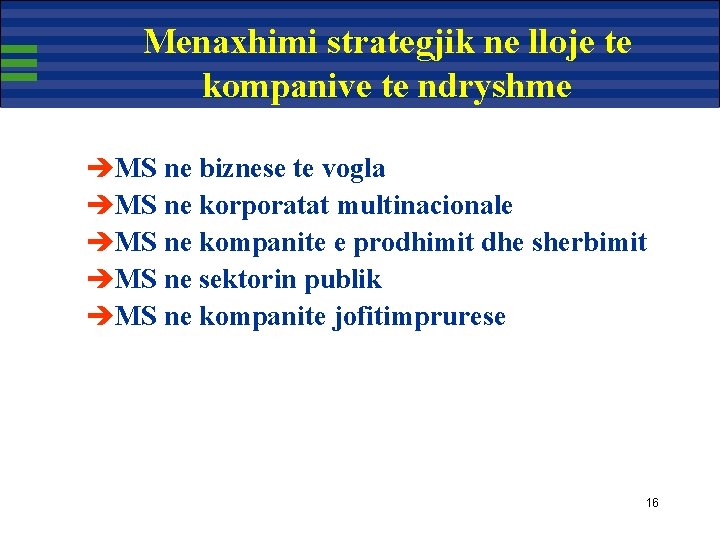 Menaxhimi strategjik ne lloje te kompanive te ndryshme

➔MS ne biznese te vogla
➔MS ne korporatat multinacionale
➔MS ne kompanite e prodhimit dhe sherbimit
➔MS ne sektorin publik
➔MS ne kompanite jofitimprurese

16